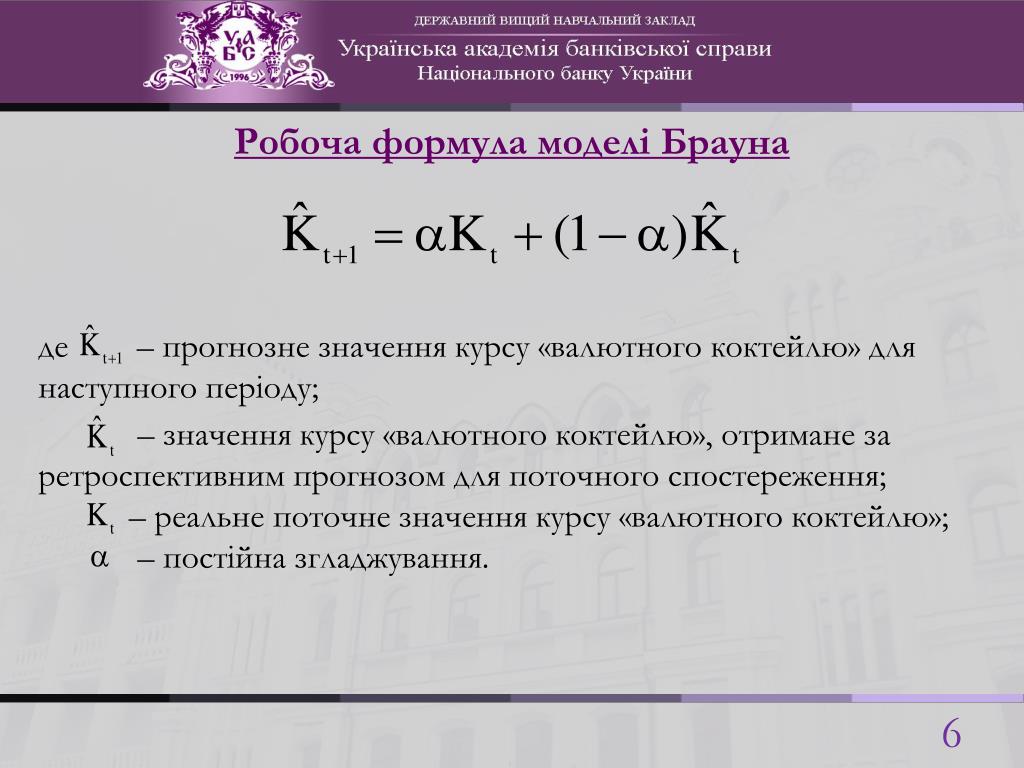 УАБС
1996

ДЕРЖАВНИЙ ВИЩИЙ НАВЧАЛЬНИЙ ЗАКЛАД
Українська академія банківської справи
Національного банку України

Робоча формула моделі Брауна

$\hat{K}_{t+1} = \alpha K_t + (1-\alpha)\hat{K}_t$

де $\hat{K}_{t+1}$ – прогнозне значення курсу «валютного коктейлю» для наступного періоду;

$\hat{K}_t$ – значення курсу «валютного коктейлю», отримане за ретроспективним прогнозом для поточного спостереження;

$K_t$ – реальне поточне значення курсу «валютного коктейлю»;

$\alpha$ – постійна згладжування.

6